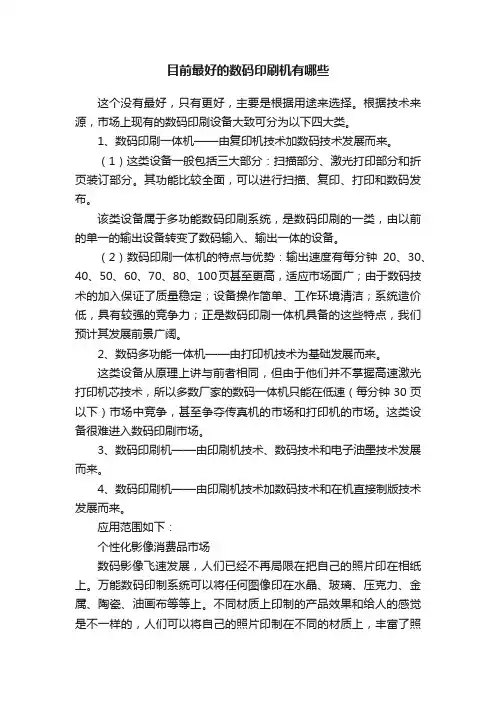 目前最好的数码印刷机有哪些

这个没有最好，只有更好，主要是根据用途来选择。根据技术来源，市场上现有的数码印刷设备大致可分为以下四大类。

1、数码印刷一体机——由复印机技术加数码技术发展而来。

（1）这类设备一般包括三大部分：扫描部分、激光打印部分和折页装订部分。其功能比较全面，可以进行扫描、复印、打印和数码发布。

该类设备属于多功能数码印刷系统，是数码印刷的一类，由以前的单一的输出设备转变了数码输入、输出一体的设备。

（2）数码印刷一体机的特点与优势：输出速度有每分钟 20、30、40、50、60、70、80、100页甚至更高，适应市场面广；由于数码技术的加入保证了质量稳定；设备操作简单、工作环境清洁；系统造价低，具有较强的竞争力；正是数码印刷一体机具备的这些特点，我们预计其发展前景广阔。

2、数码多功能一体机——由打印机技术为基础发展而来。

这类设备从原理上讲与前者相同，但由于他们并不掌握高速激光打印机芯技术，所以多数厂家的数码一体机只能在低速（每分钟 30 页以下）市场中竞争，甚至争夺传真机的市场和打印机的市场。这类设备很难进入数码印刷市场。

3、数码印刷机——由印刷机技术、数码技术和电子油墨技术发展而来。

4、数码印刷机——由印刷机技术加数码技术和在机直接制版技术发展而来。

应用范围如下：

个性化影像消费品市场

数码影像飞速发展，人们已经不再局限在把自己的照片印在相纸上。万能数码印制系统可以将任何图像印在水晶、玻璃、压克力、金属、陶瓷、油画布等等上。不同材质上印制的产品效果和给人的感觉是不一样的，人们可以将自己的照片印制在不同的材质上，丰富了照